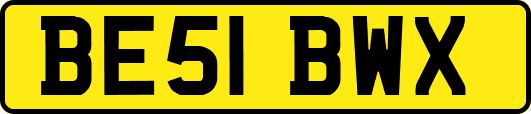 BE51 BWX